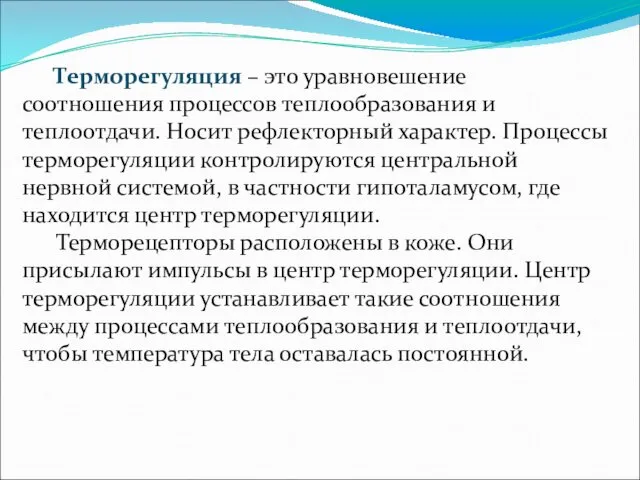 Терморегуляция – это уравновешение соотношения процессов теплообразования и теплоотдачи. Носит рефлекторный характер. Процессы терморегуляции контролируются центральной нервной системой, в частности гипоталамусом, где находится центр терморегуляции.

Терморецепторы расположены в коже. Они присылают импульсы в центр терморегуляции. Центр терморегуляции устанавливает такие соотношения между процессами теплообразования и теплоотдачи, чтобы температура тела оставалась постоянной.